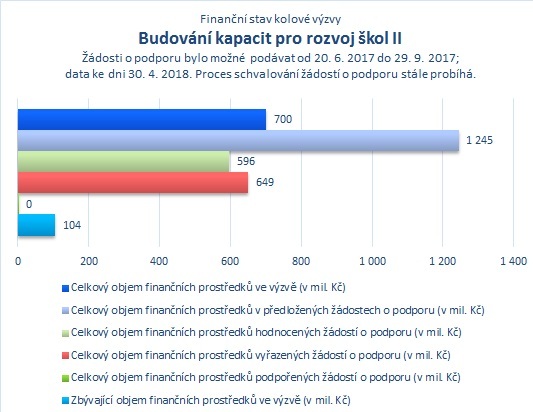 Finanční stav kolové výzvy
Budování kapacit pro rozvoj škol II
Žádosti o podporu bylo možné podávat od 20. 6. 2017 do 29. 9. 2017; data ke dni 30. 4. 2018. Proces schvalování žádostí o podporu stále probíhá.

700
1 245
596
649
0
104

0
200
400
600
800
1 000
1 200
1 400

Celkový objem finančních prostředků ve výzvě (v mil. Kč)
Celkový objem finančních prostředků v předložených žádostech o podporu (v mil. Kč)
Celkový objem finančních prostředků hodnocených žádostí o podporu (v mil. Kč)
Celkový objem finančních prostředků vyřazených žádostí o podporu (v mil. Kč)
Celkový objem finančních prostředků podpořených žádostí o podporu (v mil. Kč)
Zbývající objem finančních prostředků ve výzvě (v mil. Kč)